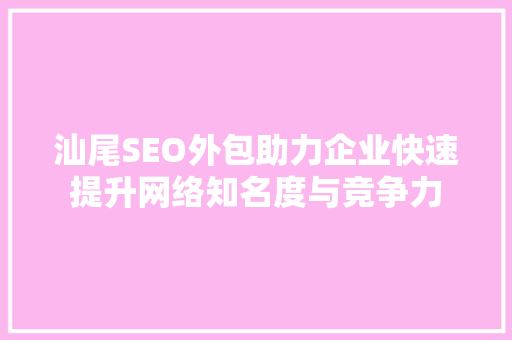 汕尾SEO外包助力企业快速提升网络知名度与竞争力